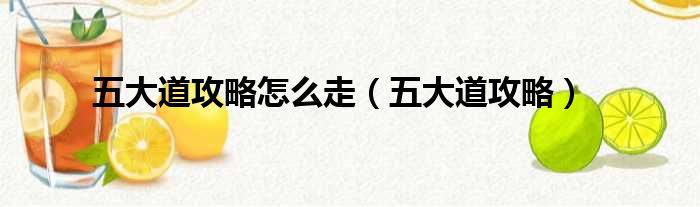 五大道攻略怎么走（五大道攻略）